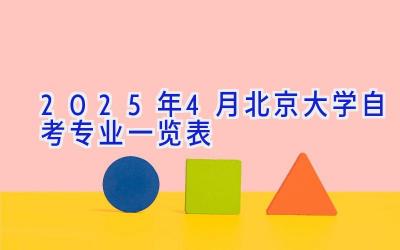 2025年4月北京大学自考专业一览表